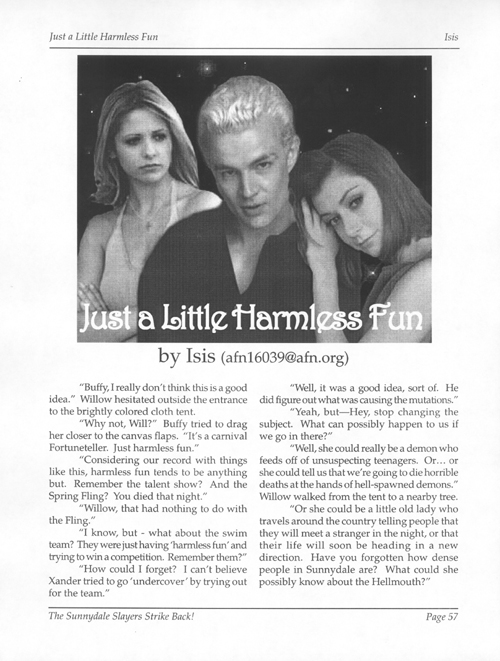 Just a Little Harmless Fun

Isis

Just a Little Harmless Fun

by Isis (afn16039@afn.org)

"Buffy, I really don't think this is a good idea." Willow hesitated outside the entrance to the brightly colored cloth tent.

"Why not, Will?" Buffy tried to drag her closer to the canvas flaps. "It's a carnival Fortuneteller. Just harmless fun."

"Considering our record with things like this, harmless fun tends to be anything but. Remember the talent show? And the Spring Fling? You died that night."

"Willow, that had nothing to do with the Fling."

"I know, but - what about the swim team? They were just having 'harmless fun' and trying to win a competition. Remember them?"

"How could I forget? I can't believe Xander tried to go 'undercover' by trying out for the team."

"Well, it was a good idea, sort of. He did figure out what was causing the mutations."

"Yeah, but—Hey, stop changing the subject. What can possibly happen to us if we go in there?"

"Well, she could really be a demon who feeds off of unsuspecting teenagers. Or... or she could tell us that we're going to die horrible deaths at the hands of hell-spawned demons." Willow walked from the tent to a nearby tree.

"Or she could be a little old lady who travels around the country telling people that they will meet a stranger in the night, or that their life will soon be heading in a new direction. Have you forgotten how dense people in Sunnydale are? What could she possibly know about the Hellmouth?"

The Sunnydale Slayers Strike Back!

Page 57